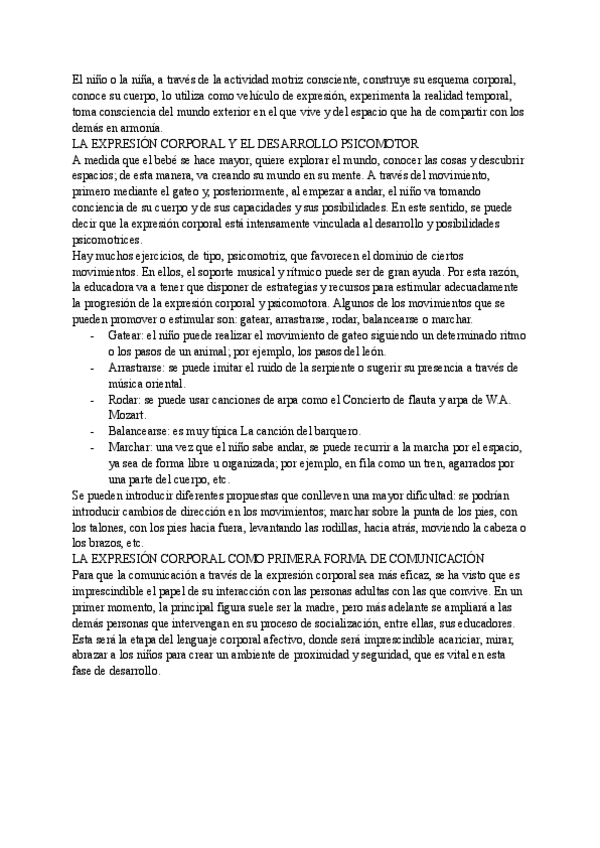 El niño o la niña, a través de la actividad motriz consciente, construye su esquema corporal, conoce su cuerpo, lo utiliza como vehículo de expresión, experimenta la realidad temporal, toma consciencia del mundo exterior en el que vive y del espacio que ha de compartir con los demás en armonía.
LA EXPRESIÓN CORPORAL Y EL DESARROLLO PSICOMOTOR
A medida que el bebé se hace mayor, quiere explorar el mundo, conocer las cosas y descubrir espacios; de esta manera, va creando su mundo en su mente. A través del movimiento, primero mediante el gateo y, posteriormente, al empezar a andar, el niño va tomando conciencia de su cuerpo y de sus capacidades y sus posibilidades. En este sentido, se puede decir que la expresión corporal está intensamente vinculada al desarrollo y posibilidades psicomotrices.
Hay muchos ejercicios, de tipo, psicomotriz, que favorecen el dominio de ciertos movimientos. En ellos, el soporte musical y rítmico puede ser de gran ayuda. Por esta razón, la educadora va a tener que disponer de estrategias y recursos para estimular adecuadamente la progresión de la expresión corporal y psicomotora. Algunos de los movimientos que se pueden promover o estimular son: gatear, arrastrarse, rodar, balancearse o marchar.
- Gatear: el niño puede realizar el movimiento de gateo siguiendo un determinado ritmo o los pasos de un animal; por ejemplo, los pasos del león.
- Arrastrarse: se puede imitar el ruido de la serpiente o sugerir su presencia a través de música oriental.
- Rodar: se puede usar canciones de arpa como el Concierto de flauta y arpa de W.A. Mozart.
- Balancearse: es muy típica La canción del barquero.
- Marchar: una vez que el niño sabe andar, se puede recurrir a la marcha por el espacio, ya sea de forma libre u organizada; por ejemplo, en fila como un tren, agarrados por una parte del cuerpo, etc.
Se pueden introducir diferentes propuestas que conlleven una mayor dificultad: se podrían introducir cambios de dirección en los movimientos; marchar sobre la punta de los pies, con los talones, con los pies hacia fuera, levantando las rodillas, hacia atrás, moviendo la cabeza o los brazos, etc.
LA EXPRESIÓN CORPORAL COMO PRIMERA FORMA DE COMUNICACIÓN
Para que la comunicación a través de la expresión corporal sea más eficaz, se ha visto que es imprescindible el papel de su interacción con las personas adultas con las que convive. En un primer momento, la principal figura suele ser la madre, pero más adelante se ampliará a las demás personas que intervengan en su proceso de socialización, entre ellas, sus educadores. Esta será la etapa del lenguaje corporal afectivo, donde será imprescindible acariciar, mirar, abrazar a los niños para crear un ambiente de proximidad y seguridad, que es vital en esta fase de desarrollo.